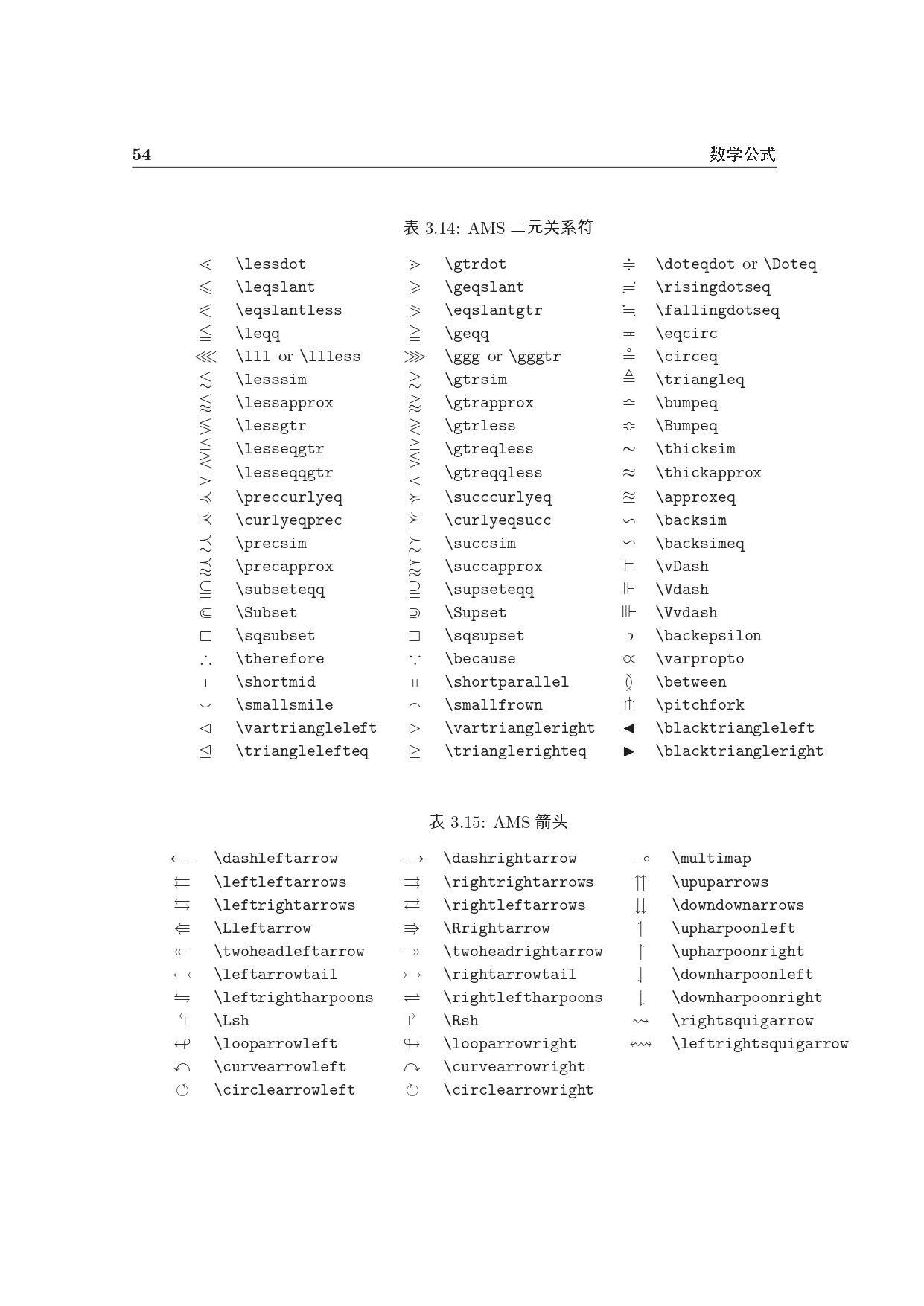 54 数学公式

表 3.14: AMS 二元关系符

| | | | | | |
|---|---|---|---|---|---|
| $\lessdot$ | \lessdot | $\gtrdot$ | \gtrdot | $\doteqdot$ | \doteqdot or \Doteq |
| $\leqslant$ | \leqslant | $\geqslant$ | \geqslant | $\risingdotseq$ | \risingdotseq |
| $\eqslantless$ | \eqslantless | $\eqslantgtr$ | \eqslantgtr | $\fallingdotseq$ | \fallingdotseq |
| $\leqq$ | \leqq | $\geqq$ | \geqq | $\eqcirc$ | \eqcirc |
| $\lll$ | \lll or \llless | $\ggg$ | \ggg or \gggtr | $\circeq$ | \circeq |
| $\lesssim$ | \lesssim | $\gtrsim$ | \gtrsim | $\triangleq$ | \triangleq |
| $\lessapprox$ | \lessapprox | $\gtrapprox$ | \gtrapprox | $\bumpeq$ | \bumpeq |
| $\lessgtr$ | \lessgtr | $\gtrless$ | \gtrless | $\Bumpeq$ | \Bumpeq |
| $\lesseqgtr$ | \lesseqgtr | $\gtreqless$ | \gtreqless | $\thicksim$ | \thicksim |
| $\lesseqqgtr$ | \lesseqqgtr | $\gtreqqless$ | \gtreqqless | $\thickapprox$ | \thickapprox |
| $\preccurlyeq$ | \preccurlyeq | $\succcurlyeq$ | \succcurlyeq | $\approxeq$ | \approxeq |
| $\curlyeqprec$ | \curlyeqprec | $\curlyeqsucc$ | \curlyeqsucc | $\backsim$ | \backsim |
| $\precsim$ | \precsim | $\succsim$ | \succsim | $\backsimeq$ | \backsimeq |
| $\precapprox$ | \precapprox | $\succapprox$ | \succapprox | $\vDash$ | \vDash |
| $\subseteqq$ | \subseteqq | $\supseteqq$ | \supseteqq | $\Vdash$ | \Vdash |
| $\Subset$ | \Subset | $\Supset$ | \Supset | $\Vvdash$ | \Vvdash |
| $\sqsubset$ | \sqsubset | $\sqsupset$ | \sqsupset | $\backepsilon$ | \backepsilon |
| $\therefore$ | \therefore | $\because$ | \because | $\varpropto$ | \varpropto |
| $\shortmid$ | \shortmid | $\shortparallel$ | \shortparallel | $\between$ | \between |
| $\smallsmile$ | \smallsmile | $\smallfrown$ | \smallfrown | $\pitchfork$ | \pitchfork |
| $\vartriangleleft$ | \vartriangleleft | $\vartriangleright$ | \vartriangleright | $\blacktriangleleft$ | \blacktriangleleft |
| $\trianglelefteq$ | \trianglelefteq | $\trianglerighteq$ | \trianglerighteq | $\blacktriangleright$ | \blacktriangleright |

表 3.15: AMS 箭头

| | | | | | |
|---|---|---|---|---|---|
| $\dashleftarrow$ | \dashleftarrow | $\dashrightarrow$ | \dashrightarrow | $\multimap$ | \multimap |
| $\leftleftarrows$ | \leftleftarrows | $\rightrightarrows$ | \rightrightarrows | $\upuparrows$ | \upuparrows |
| $\leftrightarrows$ | \leftrightarrows | $\rightleftarrows$ | \rightleftarrows | $\downdownarrows$ | \downdownarrows |
| $\Lleftarrow$ | \Lleftarrow | $\Rrightarrow$ | \Rrightarrow | $\upharpoonleft$ | \upharpoonleft |
| $\twoheadleftarrow$ | \twoheadleftarrow | $\twoheadrightarrow$ | \twoheadrightarrow | $\upharpoonright$ | \upharpoonright |
| $\leftarrowtail$ | \leftarrowtail | $\rightarrowtail$ | \rightarrowtail | $\downharpoonleft$ | \downharpoonleft |
| $\leftrightharpoons$ | \leftrightharpoons | $\rightleftharpoons$ | \rightleftharpoons | $\downharpoonright$ | \downharpoonright |
| $\Lsh$ | \Lsh | $\Rsh$ | \Rsh | $\rightsquigarrow$ | \rightsquigarrow |
| $\looparrowleft$ | \looparrowleft | $\looparrowright$ | \looparrowright | $\leftrightsquigarrow$ | \leftrightsquigarrow |
| $\curvearrowleft$ | \curvearrowleft | $\curvearrowright$ | \curvearrowright | | |
| $\circlearrowleft$ | \circlearrowleft | $\circlearrowright$ | \circlearrowright | | |